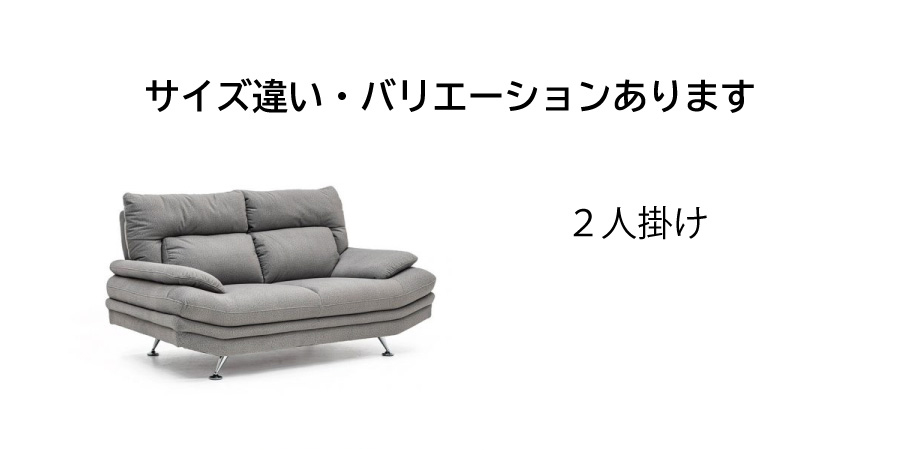 サイズ違い・バリエーションあります

２人掛け